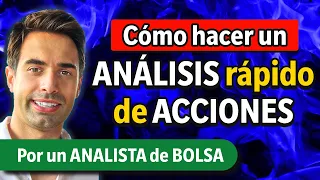 Cómo hacer un
ANÁLISIS rápido
de ACCIONES

Por un ANALISTA de BOLSA